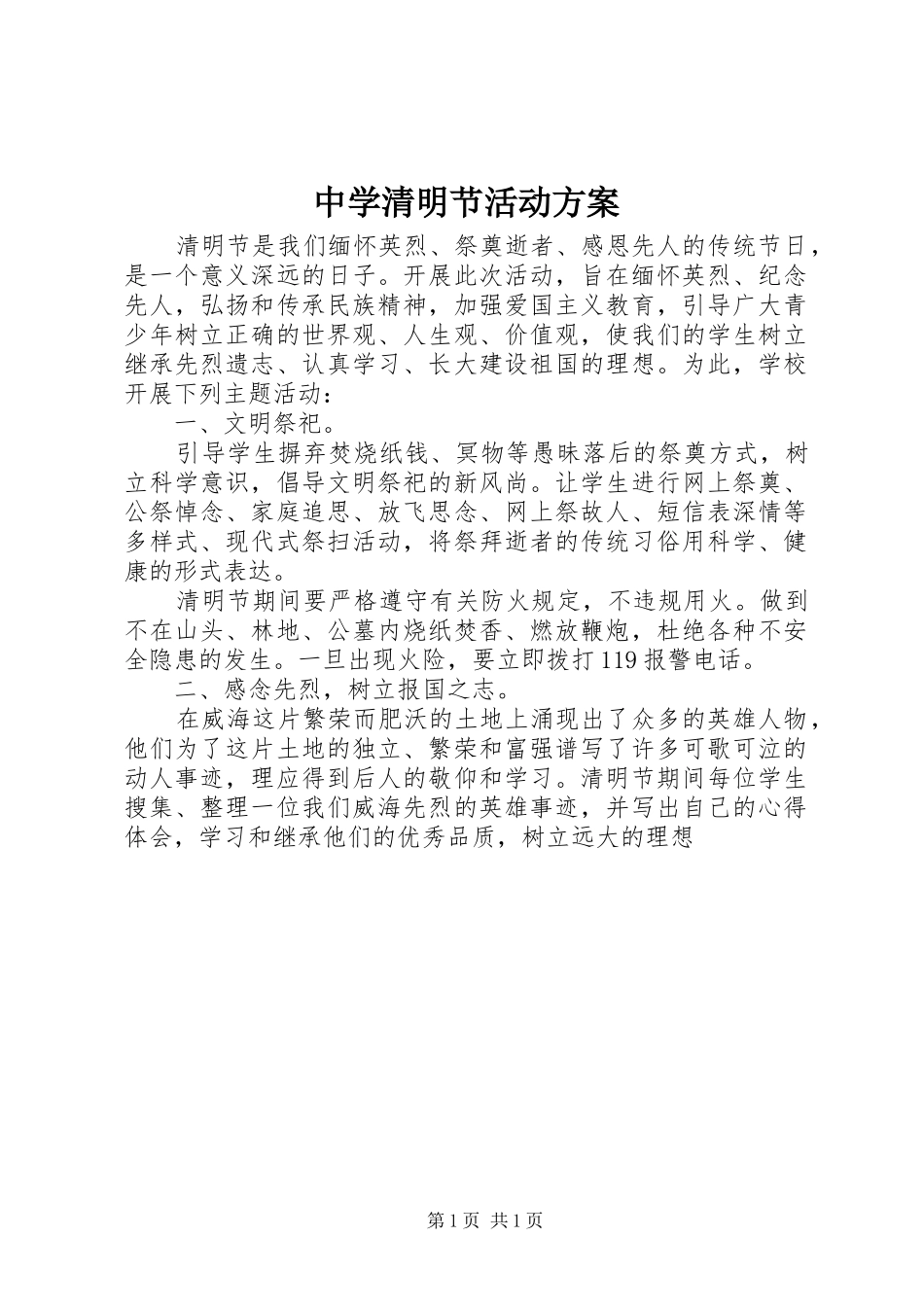 中学清明节活动方案

清明节是我们缅怀英烈、祭奠逝者、感恩先人的传统节日，是一个意义深远的日子。开展此次活动，旨在缅怀英烈、纪念先人，弘扬和传承民族精神，加强爱国主义教育，引导广大青少年树立正确的世界观、人生观、价值观，使我们的学生树立继承先烈遗志、认真学习、长大建设祖国的理想。为此，学校开展下列主题活动：

一、文明祭祀。

引导学生摒弃焚烧纸钱、冥物等愚昧落后的祭奠方式，树立科学意识，倡导文明祭祀的新风尚。让学生进行网上祭奠、公祭悼念、家庭追思、放飞思念、网上祭故人、短信表深情等多样式、现代式祭扫活动，将祭拜逝者的传统习俗用科学、健康的形式表达。

清明节期间要严格遵守有关防火规定，不违规用火。做到不在山头、林地、公墓内烧纸焚香、燃放鞭炮，杜绝各种不安全隐患的发生。一旦出现火险，要立即拨打119报警电话。

二、感念先烈，树立报国之志。

在威海这片繁荣而肥沃的土地上涌现出了众多的英雄人物，他们为了这片土地的独立、繁荣和富强谱写了许多可歌可泣的动人事迹，理应得到后人的敬仰和学习。清明节期间每位学生搜集、整理一位我们威海先烈的英雄事迹，并写出自己的心得体会，学习和继承他们的优秀品质，树立远大的理想

第1页 共1页